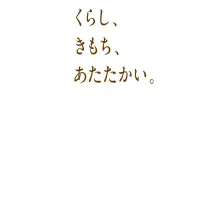 くらし、
きもち、
あたたかい。